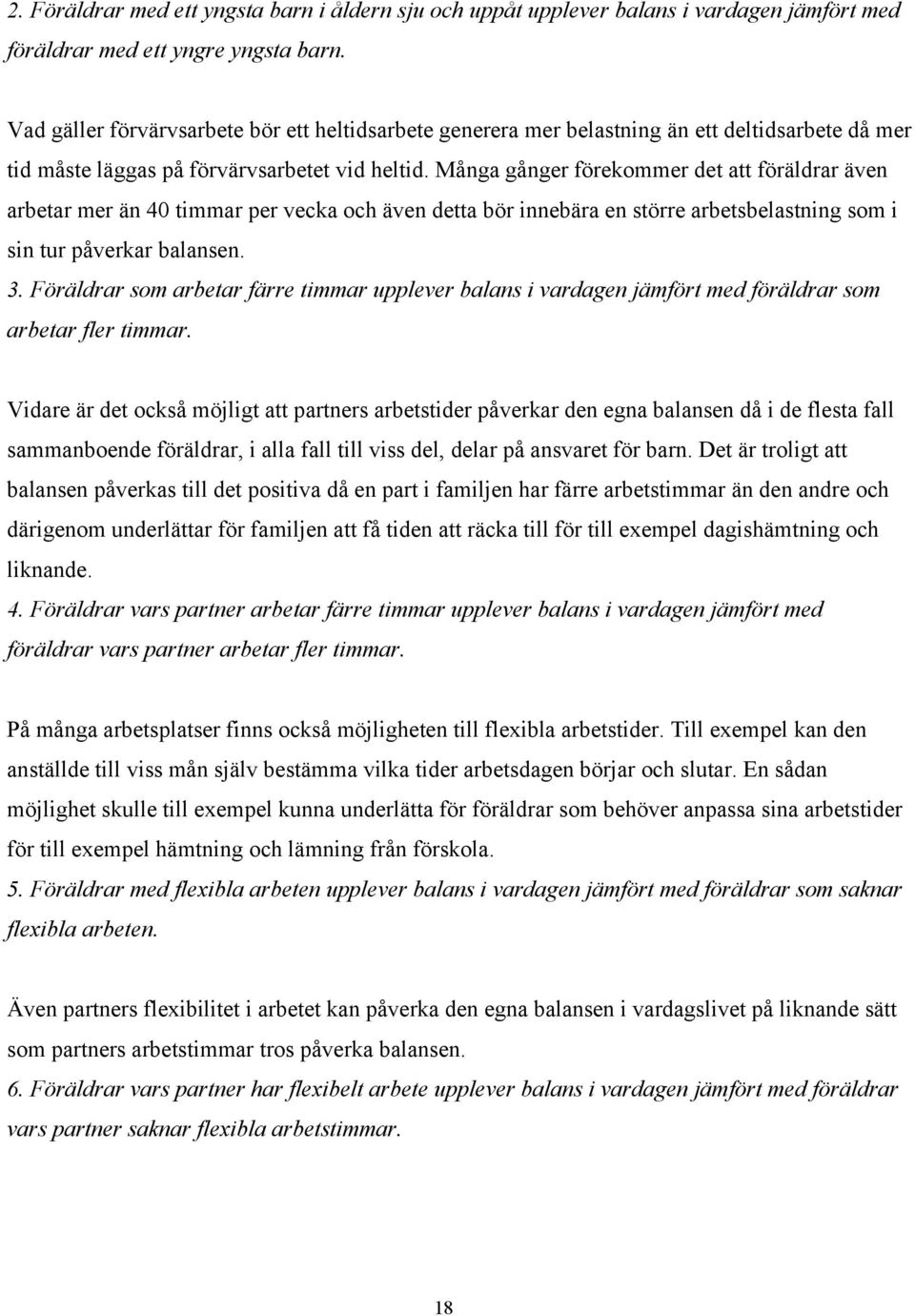 2. Föräldrar med ett yngsta barn i åldern sju och uppåt upplever balans i vardagen jämfört med föräldrar med ett yngre yngsta barn.

Vad gäller förvärvsarbete bör ett heltidsarbete generera mer belastning än ett deltidsarbete då mer tid måste läggas på förvärvsarbetet vid heltid. Många gånger förekommer det att föräldrar även arbetar mer än 40 timmar per vecka och även detta bör innebära en större arbetsbelastning som i sin tur påverkar balansen.
3. Föräldrar som arbetar färre timmar upplever balans i vardagen jämfört med föräldrar som arbetar fler timmar.

Vidare är det också möjligt att partners arbetstider påverkar den egna balansen då i de flesta fall sammanboende föräldrar, i alla fall till viss del, delar på ansvaret för barn. Det är troligt att balansen påverkas till det positiva då en part i familjen har färre arbetstimmar än den andre och därigenom underlättar för familjen att få tiden att räcka till för till exempel dagishämtning och liknande.
4. Föräldrar vars partner arbetar färre timmar upplever balans i vardagen jämfört med föräldrar vars partner arbetar fler timmar.

På många arbetsplatser finns också möjligheten till flexibla arbetstider. Till exempel kan den anställde till viss mån själv bestämma vilka tider arbetsdagen börjar och slutar. En sådan möjlighet skulle till exempel kunna underlätta för föräldrar som behöver anpassa sina arbetstider för till exempel hämtning och lämning från förskola.
5. Föräldrar med flexibla arbeten upplever balans i vardagen jämfört med föräldrar som saknar flexibla arbeten.

Även partners flexibilitet i arbetet kan påverka den egna balansen i vardagslivet på liknande sätt som partners arbetstimmar tros påverka balansen.
6. Föräldrar vars partner har flexibelt arbete upplever balans i vardagen jämfört med föräldrar vars partner saknar flexibla arbetstimmar.

18